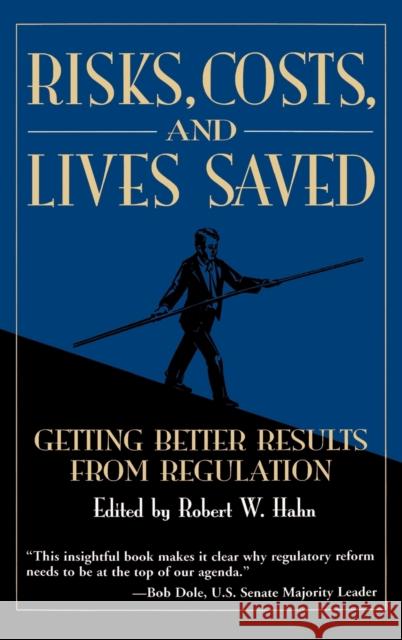 RISKS, COSTS, AND LIVES SAVED

GETTING BETTER RESULTS FROM REGULATION

Edited by Robert W. Hahn

"This insightful book makes it clear why regulatory reform needs to be at the top of our agenda."
—Bob Dole, U.S. Senate Majority Leader